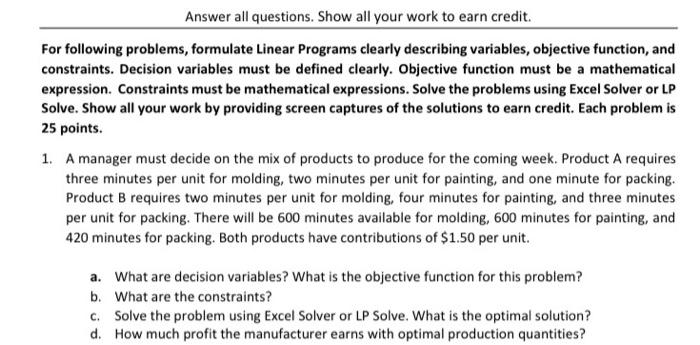 Answer all questions. Show all your work to earn credit.

For following problems, formulate Linear Programs clearly describing variables, objective function, and constraints. Decision variables must be defined clearly. Objective function must be a mathematical expression. Constraints must be mathematical expressions. Solve the problems using Excel Solver or LP Solve. Show all your work by providing screen captures of the solutions to earn credit. Each problem is 25 points.

1. A manager must decide on the mix of products to produce for the coming week. Product A requires three minutes per unit for molding, two minutes per unit for painting, and one minute for packing. Product B requires two minutes per unit for molding, four minutes for painting, and three minutes per unit for packing. There will be 600 minutes available for molding, 600 minutes for painting, and 420 minutes for packing. Both products have contributions of \$1.50 per unit.

a. What are decision variables? What is the objective function for this problem?
b. What are the constraints?
c. Solve the problem using Excel Solver or LP Solve. What is the optimal solution?
d. How much profit the manufacturer earns with optimal production quantities?